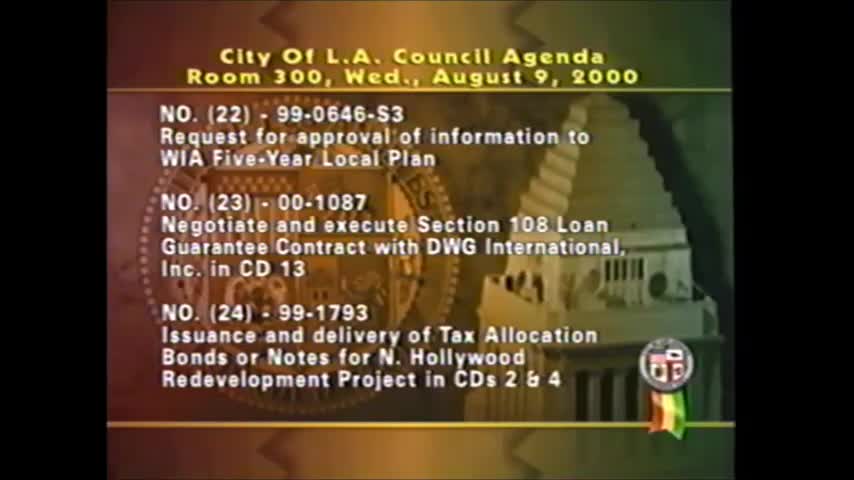 City Of L.A. Council Agenda
Room 300, Wed., August 9, 2000

NO. (22) - 99-0646-S3
Request for approval of information to WIA Five-Year Local Plan

NO. (23) - 00-1087
Negotiate and execute Section 108 Loan Guarantee Contract with DWG International, Inc. in CD 13

NO. (24) - 99-1793
Issuance and delivery of Tax Allocation Bonds or Notes for N. Hollywood Redevelopment Project in CDs 2 & 4